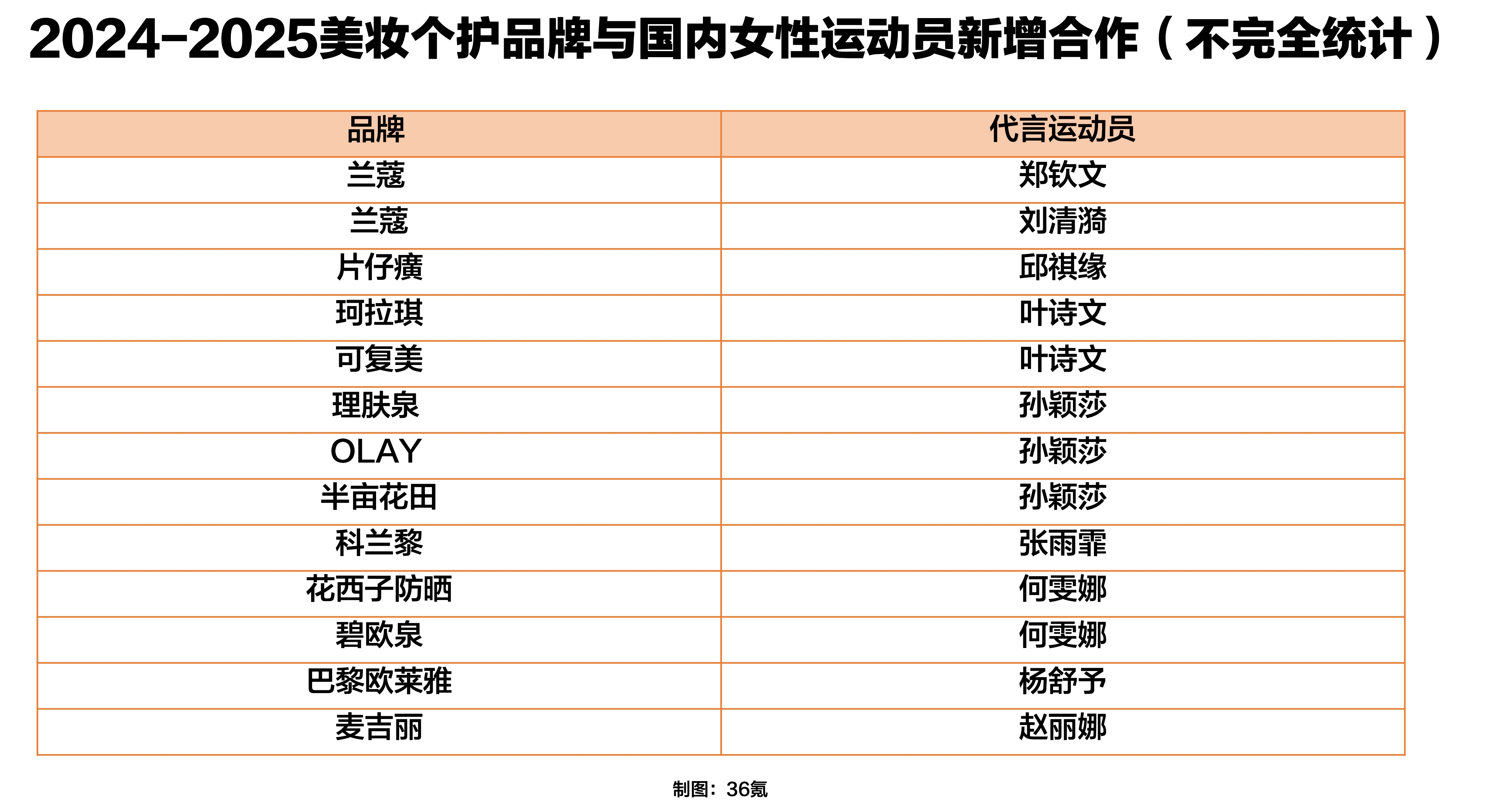 2024-2025美妆个护品牌与国内女性运动员新增合作（不完全统计）

| 品牌 | 代言运动员 |
|---|---|
| 兰蔻 | 郑钦文 |
| 兰蔻 | 刘清漪 |
| 片仔癀 | 邱祺缘 |
| 珂拉琪 | 叶诗文 |
| 可复美 | 叶诗文 |
| 理肤泉 | 孙颖莎 |
| OLAY | 孙颖莎 |
| 半亩花田 | 孙颖莎 |
| 科兰黎 | 张雨霏 |
| 花西子防晒 | 何雯娜 |
| 碧欧泉 | 何雯娜 |
| 巴黎欧莱雅 | 杨舒予 |
| 麦吉丽 | 赵丽娜 |

制图：36氪